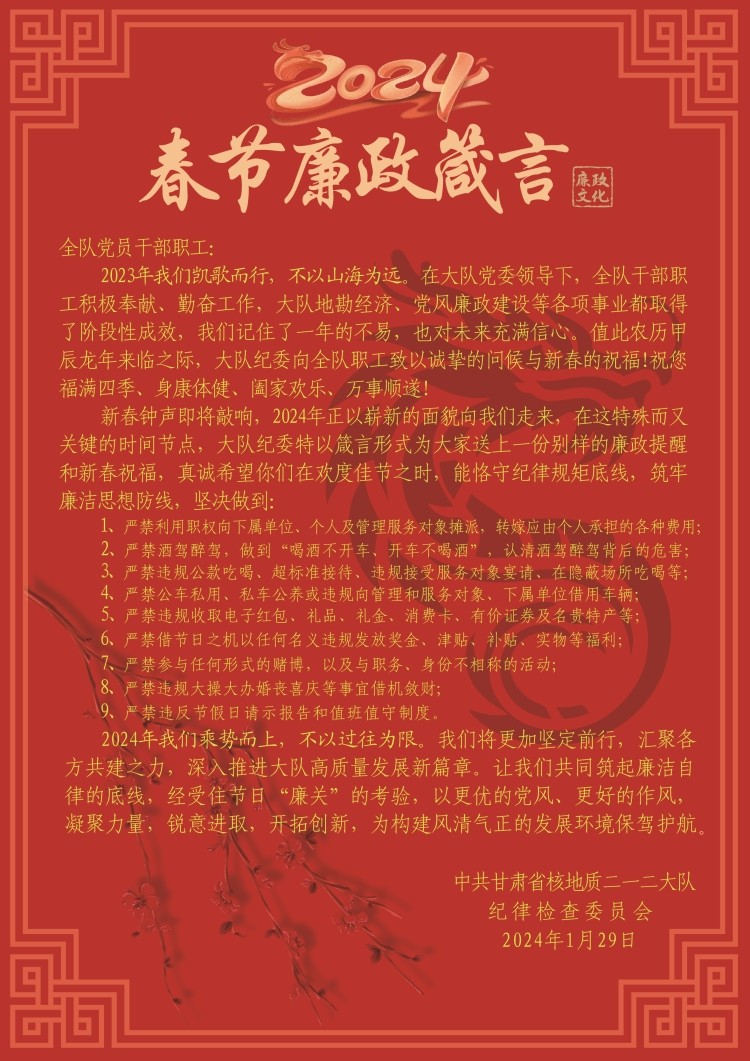 2024

春节廉政箴言

廉政文化

全队党员干部职工:

2023年我们凯歌而行，不以山海为远。在大队党委领导下，全队干部职工积极奉献、勤奋工作，大队地勘经济、党风廉政建设等各项事业都取得了阶段性成效，我们记住了一年的不易，也对未来充满信心。值此农历甲辰龙年来临之际，大队纪委向全队职工致以诚挚的问候与新春的祝福!祝您福满四季、身康体健、阖家欢乐、万事顺遂!

新春钟声即将敲响，2024年正以崭新的面貌向我们走来，在这特殊而又关键的时间节点，大队纪委特以箴言形式为大家送上一份别样的廉政提醒和新春祝福，真诚希望你们在欢度佳节之时，能恪守纪律规矩底线，筑牢廉洁思想防线，坚决做到:

1、严禁利用职权向下属单位、个人及管理服务对象摊派，转嫁应由个人承担的各种费用;
2、严禁酒驾醉驾，做到“喝酒不开车，开车不喝酒”，认清酒驾醉驾背后的危害;
3、严禁违规公款吃喝、超标准接待、违规接受服务对象宴请、在隐蔽场所吃喝等;
4、严禁公车私用、私车公养或违规向管理和服务对象、下属单位借用车辆;
5、严禁违规收取电子红包、礼品、礼金、消费卡、有价证券及名贵特产等;
6、严禁借节日之机以任何名义违规发放奖金、津贴、补贴、实物等福利;
7、严禁参与任何形式的赌博，以及与职务、身份不相称的活动;
8、严禁违规大操大办婚丧喜庆等事宜借机敛财;
9、严禁违反节假日请示报告和值班值守制度。

2024年我们乘势而上，不以过往为限。我们将更加坚定前行，汇聚各方共建之力，深入推进大队高质量发展新篇章。让我们共同筑起廉洁自律的底线，经受住节日“廉关”的考验，以更优的党风、更好的作风，凝聚力量，锐意进取，开拓创新，为构建风清气正的发展环境保驾护航。

中共甘肃省核地质二一二大队
纪律检查委员会
2024年1月29日